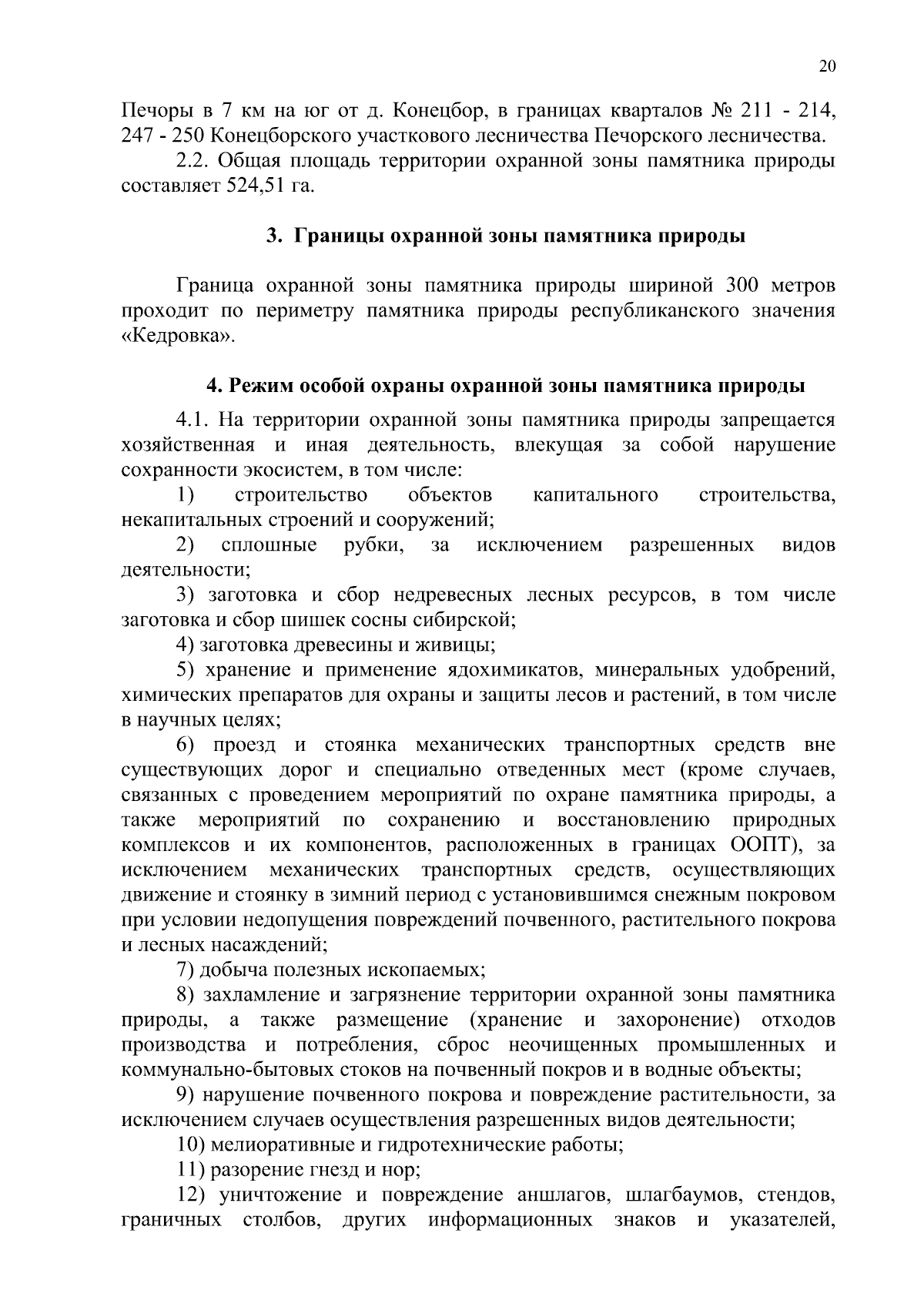 20

Печоры в 7 км на юг от д. Конецбор, в границах кварталов № 211 - 214, 247 - 250 Конецборского участкового лесничества Печорского лесничества.

2.2. Общая площадь территории охранной зоны памятника природы составляет 524,51 га.

3. Границы охранной зоны памятника природы

Граница охранной зоны памятника природы шириной 300 метров проходит по периметру памятника природы республиканского значения «Кедровка».

4. Режим особой охраны охранной зоны памятника природы

4.1. На территории охранной зоны памятника природы запрещается хозяйственная и иная деятельность, влекущая за собой нарушение сохранности экосистем, в том числе:

1) строительство объектов капитального строительства, некапитальных строений и сооружений;

2) сплошные рубки, за исключением разрешенных видов деятельности;

3) заготовка и сбор недревесных лесных ресурсов, в том числе заготовка и сбор шишек сосны сибирской;

4) заготовка древесины и живицы;

5) хранение и применение ядохимикатов, минеральных удобрений, химических препаратов для охраны и защиты лесов и растений, в том числе в научных целях;

6) проезд и стоянка механических транспортных средств вне существующих дорог и специально отведенных мест (кроме случаев, связанных с проведением мероприятий по охране памятника природы, а также мероприятий по сохранению и восстановлению природных комплексов и их компонентов, расположенных в границах ООПТ), за исключением механических транспортных средств, осуществляющих движение и стоянку в зимний период с установившимся снежным покровом при условии недопущения повреждений почвенного, растительного покрова и лесных насаждений;

7) добыча полезных ископаемых;

8) захламление и загрязнение территории охранной зоны памятника природы, а также размещение (хранение и захоронение) отходов производства и потребления, сброс неочищенных промышленных и коммунально-бытовых стоков на почвенный покров и в водные объекты;

9) нарушение почвенного покрова и повреждение растительности, за исключением случаев осуществления разрешенных видов деятельности;

10) мелиоративные и гидротехнические работы;

11) разорение гнезд и нор;

12) уничтожение и повреждение аншлагов, шлагбаумов, стендов, граничных столбов, других информационных знаков и указателей,